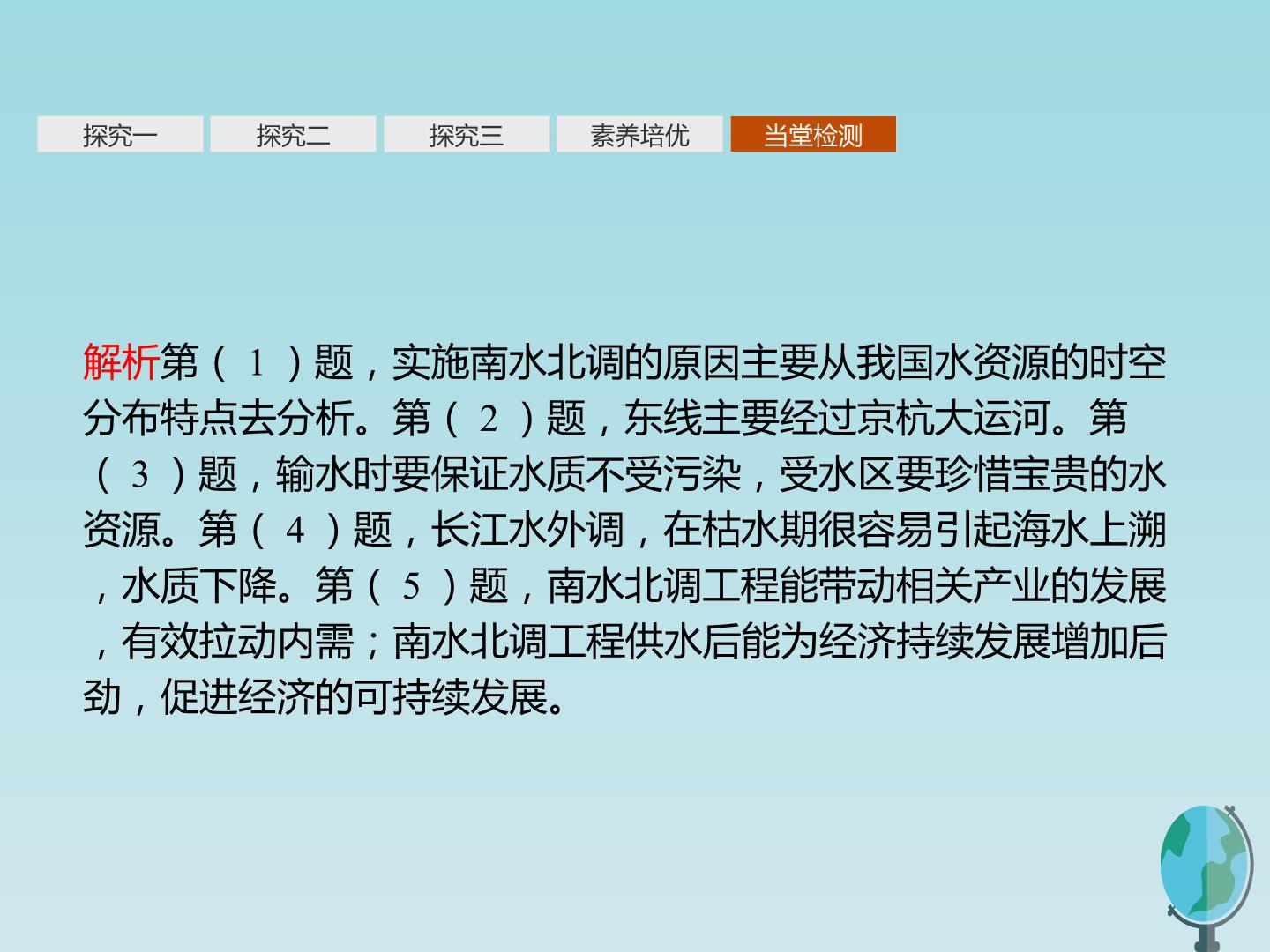 探究一 探究二 探究三 素养培优 当堂检测

解析第（1）题，实施南水北调的原因主要从我国水资源的时空分布特点去分析。第（2）题，东线主要经过京杭大运河。第（3）题，输水时要保证水质不受污染，受水区要珍惜宝贵的水资源。第（4）题，长江水外调，在枯水期很容易引起海水上溯，水质下降。第（5）题，南水北调工程能带动相关产业的发展，有效拉动内需；南水北调工程供水后能为经济持续发展增加后劲，促进经济的可持续发展。